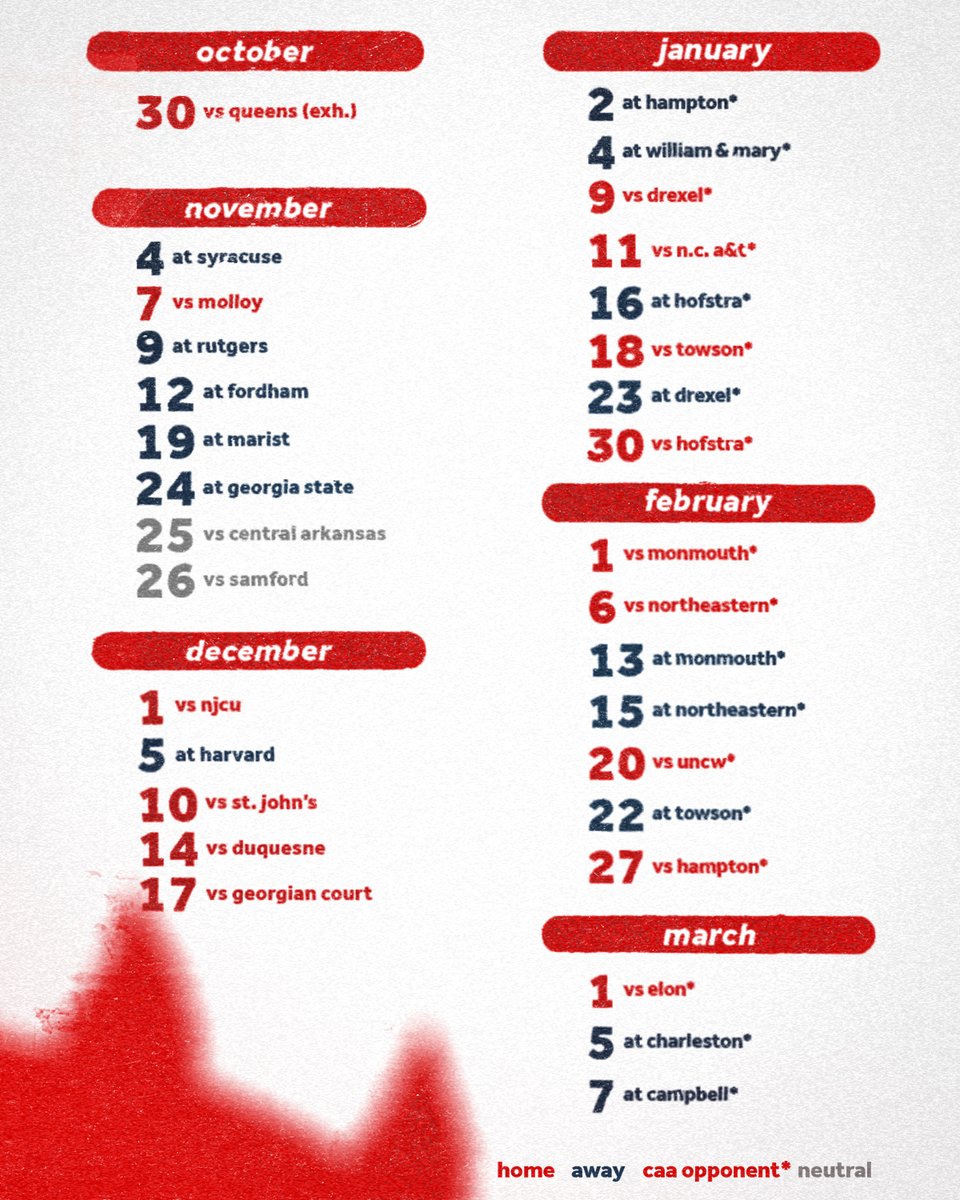 october

30 vs queens (exh.)

november

4 at syracuse
7 vs molloy
9 at rutgers
12 at fordham
19 at marist
24 at georgia state
25 vs central arkansas
26 vs samford

december

1 vs njcu
5 at harvard
10 vs st. john's
14 vs duquesne
17 vs georgian court

january

2 at hampton*
4 at william & mary*
9 vs drexel*
11 vs n.c. a&t*
16 at hofstra*
18 vs towson*
23 at drexel*
30 vs hofstra*

february

1 vs monmouth*
6 vs northeastern*
13 at monmouth*
15 at northeastern*
20 vs uncw*
22 at towson*
27 vs hampton*

march

1 vs elon*
5 at charleston*
7 at campbell*

home away caa opponent* neutral